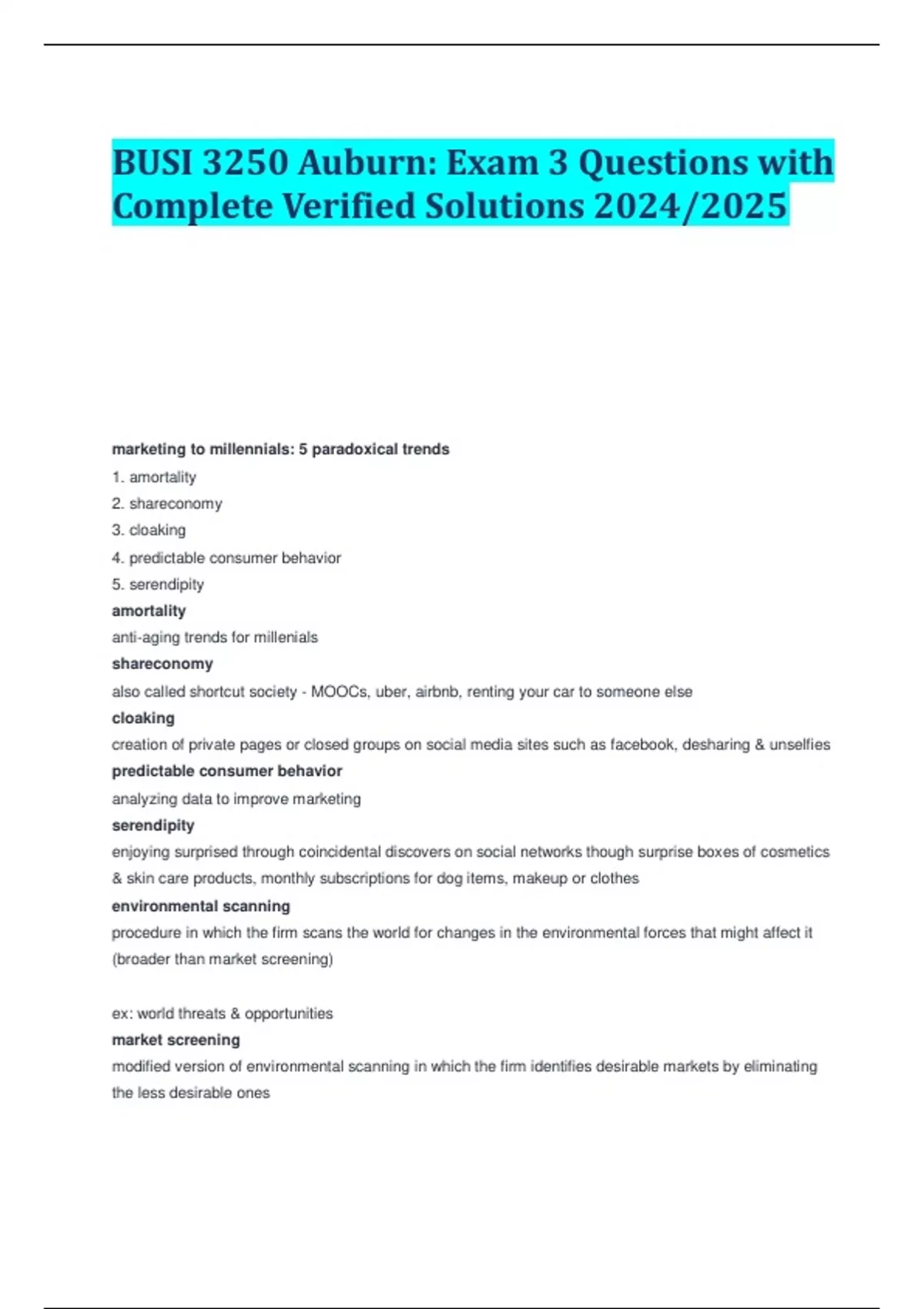 BUSI 3250 Auburn: Exam 3 Questions with Complete Verified Solutions 2024/2025

marketing to millennials: 5 paradoxical trends

1. amortality
2. shareconomy
3. cloaking
4. predictable consumer behavior
5. serendipity

amortality

anti-aging trends for millenials

shareconomy

also called shortcut society - MOOCs, uber, airbnb, renting your car to someone else

cloaking

creation of private pages or closed groups on social media sites such as facebook, desharing & unselfies

predictable consumer behavior

analyzing data to improve marketing

serendipity

enjoying surprised through coincidental discovers on social networks though surprise boxes of cosmetics & skin care products, monthly subscriptions for dog items, makeup or clothes

environmental scanning

procedure in which the firm scans the world for changes in the environmental forces that might affect it (broader than market screening)

ex: world threats & opportunities

market screening

modified version of environmental scanning in which the firm identifies desirable markets by eliminating the less desirable ones